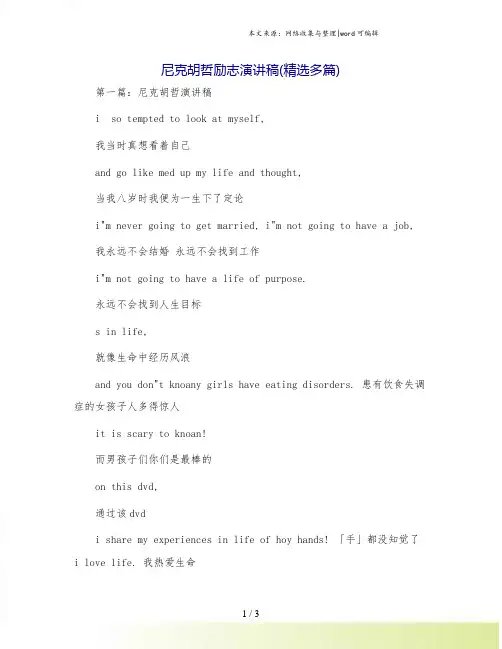 本文来源：网络收集与整理|word可编辑

尼克胡哲励志演讲稿(精选多篇)

第一篇：尼克胡哲演讲稿

i so tempted to look at myself,

我当时真想看着自己

and go like med up my life and thought,

当我八岁时我便为一生下了定论

i"m never going to get married, i"m not going to have a job,

我永远不会结婚 永远不会找到工作

i"m not going to have a life of purpose.

永远不会找到人生目标

s in life,

就像生命中经历风浪

and you don"t knoany girls have eating disorders. 患有饮食失调症的女孩子人多得惊人

it is scary to knoan!

而男孩子们你们是最棒的

on this dvd,

通过该dvd

i share my experiences in life of hoy hands! 「手」都没知觉了 i love life. 我热爱生命

1 / 3